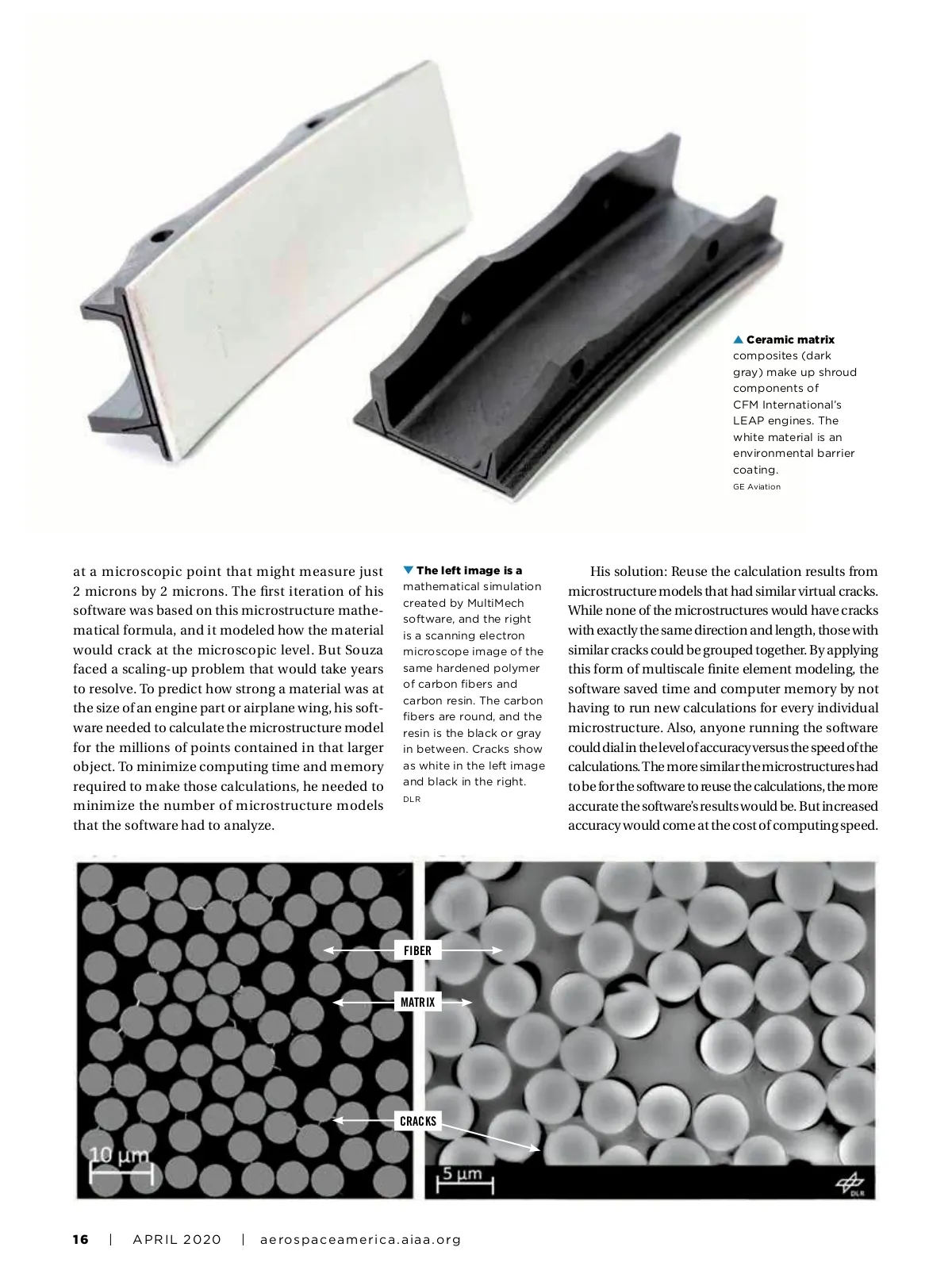 ▲ Ceramic matrix composites (dark gray) make up shroud components of CFM International's LEAP engines. The white material is an environmental barrier coating.
GE Aviation

at a microscopic point that might measure just 2 microns by 2 microns. The first iteration of his software was based on this microstructure mathematical formula, and it modeled how the material would crack at the microscopic level. But Souza faced a scaling-up problem that would take years to resolve. To predict how strong a material was at the size of an engine part or airplane wing, his software needed to calculate the microstructure model for the millions of points contained in that larger object. To minimize computing time and memory required to make those calculations, he needed to minimize the number of microstructure models that the software had to analyze.

▼ The left image is a mathematical simulation created by MultiMech software, and the right is a scanning electron microscope image of the same hardened polymer of carbon fibers and carbon resin. The carbon fibers are round, and the resin is the black or gray in between. Cracks show as white in the left image and black in the right.
DLR

His solution: Reuse the calculation results from microstructure models that had similar virtual cracks. While none of the microstructures would have cracks with exactly the same direction and length, those with similar cracks could be grouped together. By applying this form of multiscale finite element modeling, the software saved time and computer memory by not having to run new calculations for every individual microstructure. Also, anyone running the software could dial in the level of accuracy versus the speed of the calculations. The more similar the microstructures had to be for the software to reuse the calculations, the more accurate the software's results would be. But increased accuracy would come at the cost of computing speed.

FIBER
MATRIX
CRACKS
10 μm
5 μm
DLR

16 | APRIL 2020 | aerospaceamerica.aiaa.org